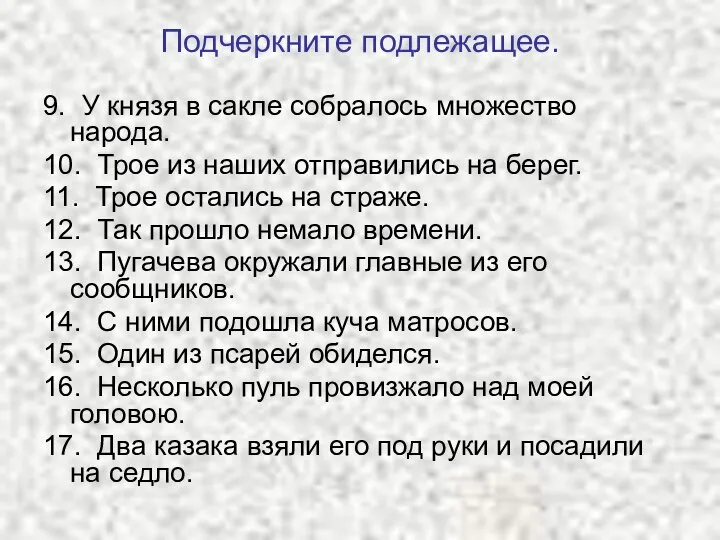 Подчеркните подлежащее.

9. У князя в сакле собралось множество народа.
10. Трое из наших отправились на берег.
11. Трое остались на страже.
12. Так прошло немало времени.
13. Пугачева окружали главные из его сообщников.
14. С ними подошла куча матросов.
15. Один из псарей обиделся.
16. Несколько пуль провизжало над моей головою.
17. Два казака взяли его под руки и посадили на седло.